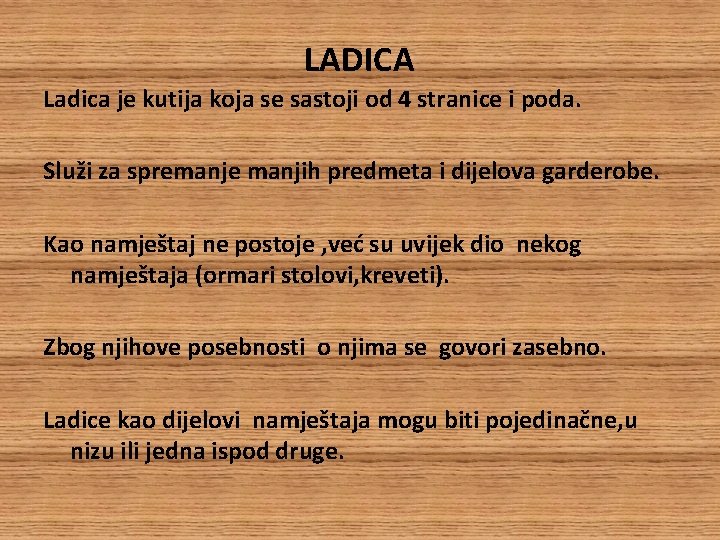 LADICA

Ladica je kutija koja se sastoji od 4 stranice i poda.

Služi za spremanje manjih predmeta i dijelova garderobe.

Kao namještaj ne postoje ,već su uvijek dio nekog namještaja (ormari stolovi,kreveti).

Zbog njihove posebnosti o njima se govori zasebno.

Ladice kao dijelovi namještaja mogu biti pojedinačne,u nizu ili jedna ispod druge.